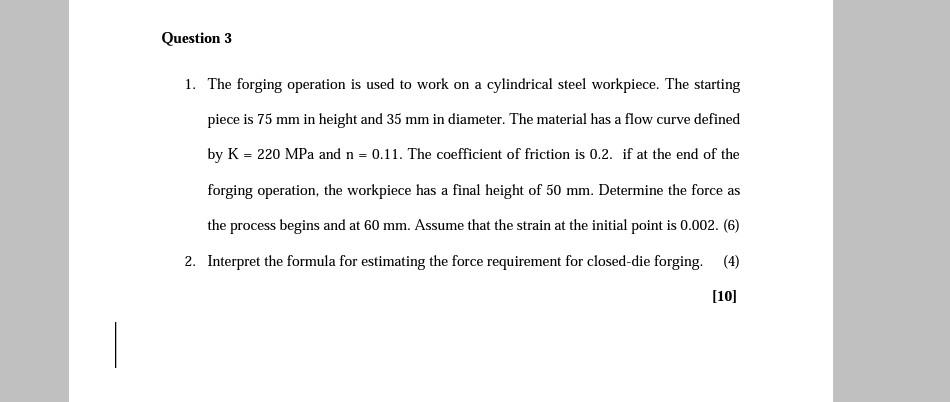 Question 3

1. The forging operation is used to work on a cylindrical steel workpiece. The starting piece is 75 mm in height and 35 mm in diameter. The material has a flow curve defined by K = 220 MPa and n = 0.11. The coefficient of friction is 0.2. if at the end of the forging operation, the workpiece has a final height of 50 mm. Determine the force as the process begins and at 60 mm. Assume that the strain at the initial point is 0.002. (6)

2. Interpret the formula for estimating the force requirement for closed-die forging. (4)

[10]